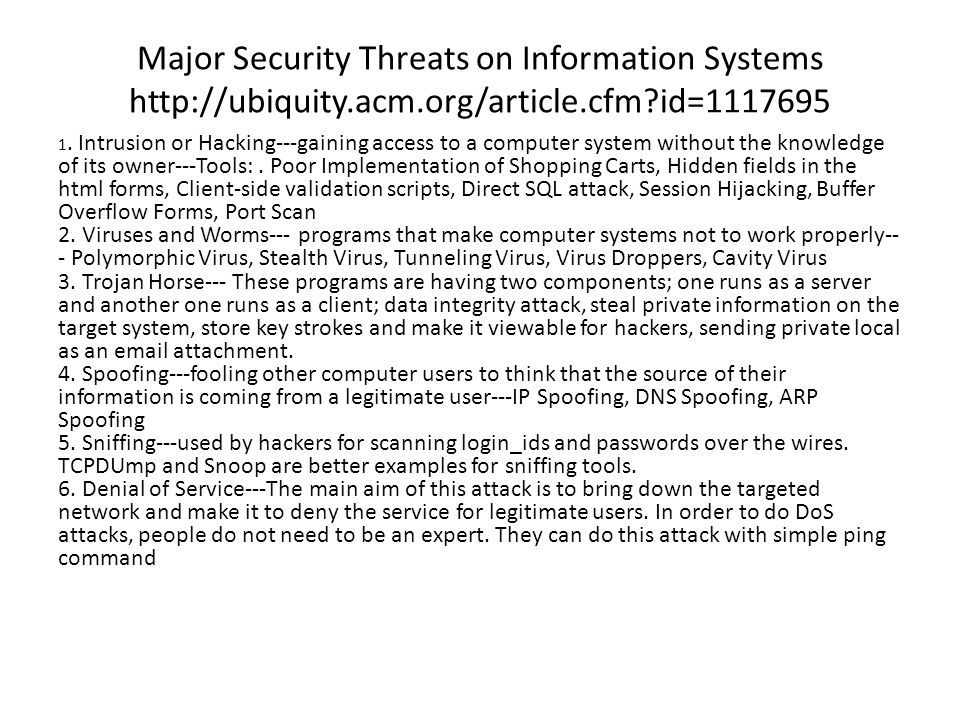 Major Security Threats on Information Systems
http://ubiquity.acm.org/article.cfm?id=1117695

1. Intrusion or Hacking---gaining access to a computer system without the knowledge of its owner---Tools: . Poor Implementation of Shopping Carts, Hidden fields in the html forms, Client-side validation scripts, Direct SQL attack, Session Hijacking, Buffer Overflow Forms, Port Scan
2. Viruses and Worms--- programs that make computer systems not to work properly--- Polymorphic Virus, Stealth Virus, Tunneling Virus, Virus Droppers, Cavity Virus
3. Trojan Horse--- These programs are having two components; one runs as a server and another one runs as a client; data integrity attack, steal private information on the target system, store key strokes and make it viewable for hackers, sending private local as an email attachment.
4. Spoofing---fooling other computer users to think that the source of their information is coming from a legitimate user---IP Spoofing, DNS Spoofing, ARP Spoofing
5. Sniffing---used by hackers for scanning login_ids and passwords over the wires. TCPDUmp and Snoop are better examples for sniffing tools.
6. Denial of Service---The main aim of this attack is to bring down the targeted network and make it to deny the service for legitimate users. In order to do DoS attacks, people do not need to be an expert. They can do this attack with simple ping command